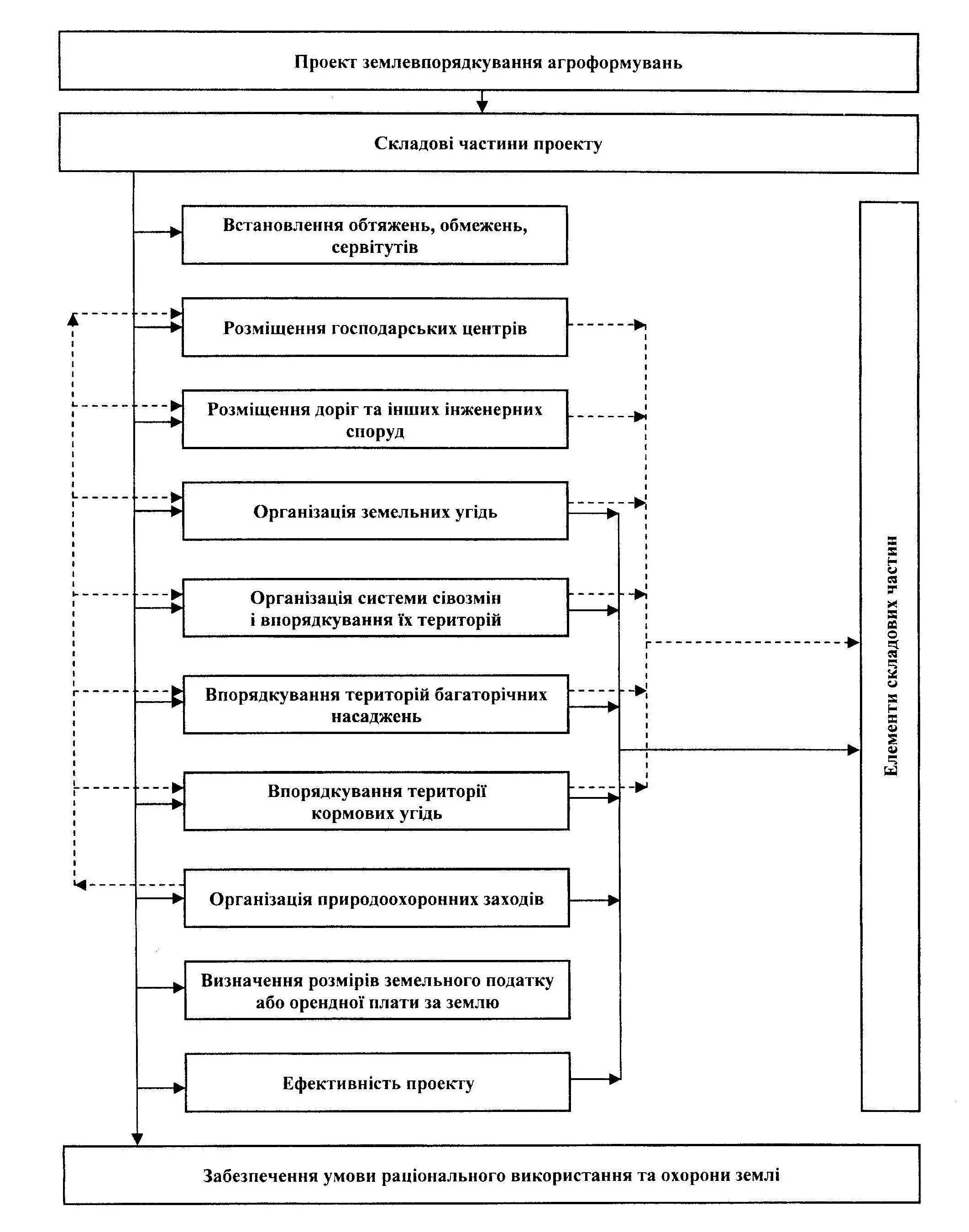 Проект землевпорядкування агроформувань

Складові частини проекту

Встановлення обтяжень, обмежень, сервітутів

Розміщення господарських центрів

Розміщення доріг та інших інженерних споруд

Організація земельних угідь

Організація системи сівозмін і впорядкування їх територій

Впорядкування територій багаторічних насаджень

Впорядкування території кормових угідь

Організація природоохоронних заходів

Визначення розмірів земельного податку або орендної плати за землю

Ефективність проекту

Елементи складових частин

Забезпечення умови раціонального використання та охорони землі